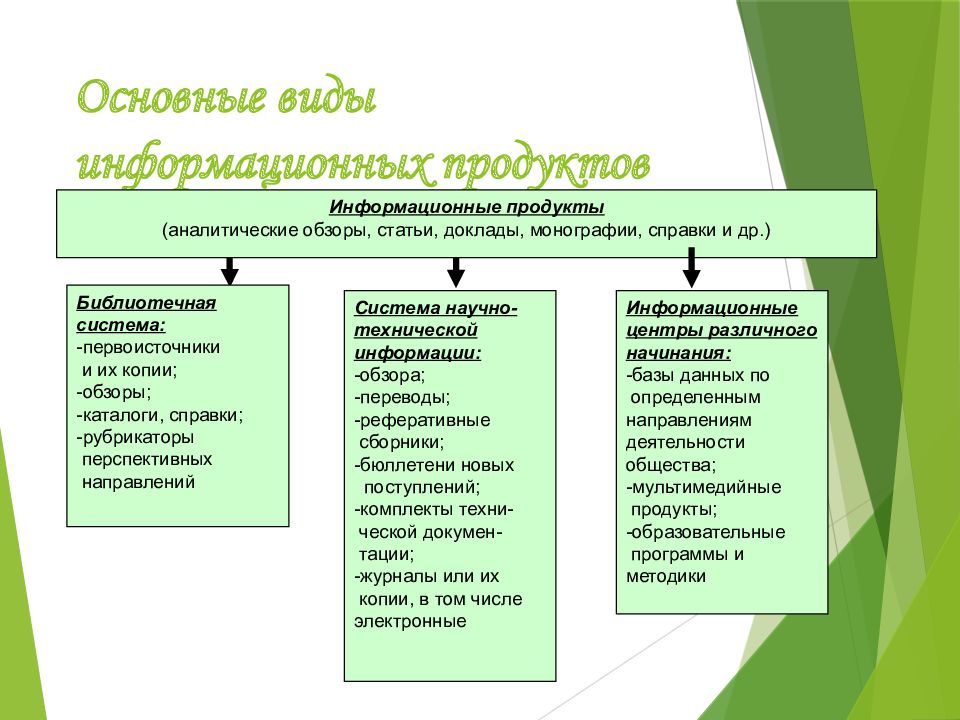 Основные виды информационных продуктов

Информационные продукты
(аналитические обзоры, статьи, доклады, монографии, справки и др.)

Библиотечная система:
-первоисточники и их копии;
-обзоры;
-каталоги, справки;
-рубрикаторы перспективных направлений

Система научно-технической информации:
-обзора;
-переводы;
-реферативные сборники;
-бюллетени новых поступлений;
-комплекты технической документации;
-журналы или их копии, в том числе электронные

Информационные центры различного начинания:
-базы данных по определенным направлениям деятельности общества;
-мультимедийные продукты;
-образовательные программы и методики